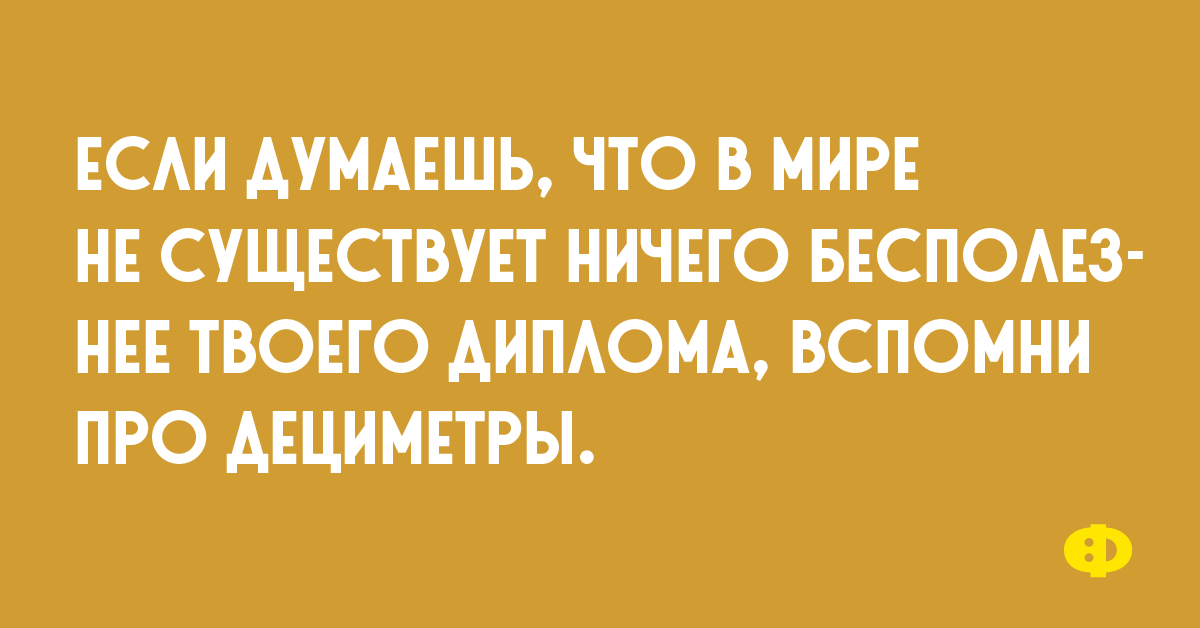 ЕСЛИ ДУМАЕШЬ, ЧТО В МИРЕ НЕ СУЩЕСТВУЕТ НИЧЕГО БЕСПОЛЕЗНЕЕ ТВОЕГО ДИПЛОМА, ВСПОМНИ ПРО ДЕЦИМЕТРЫ.

Ф